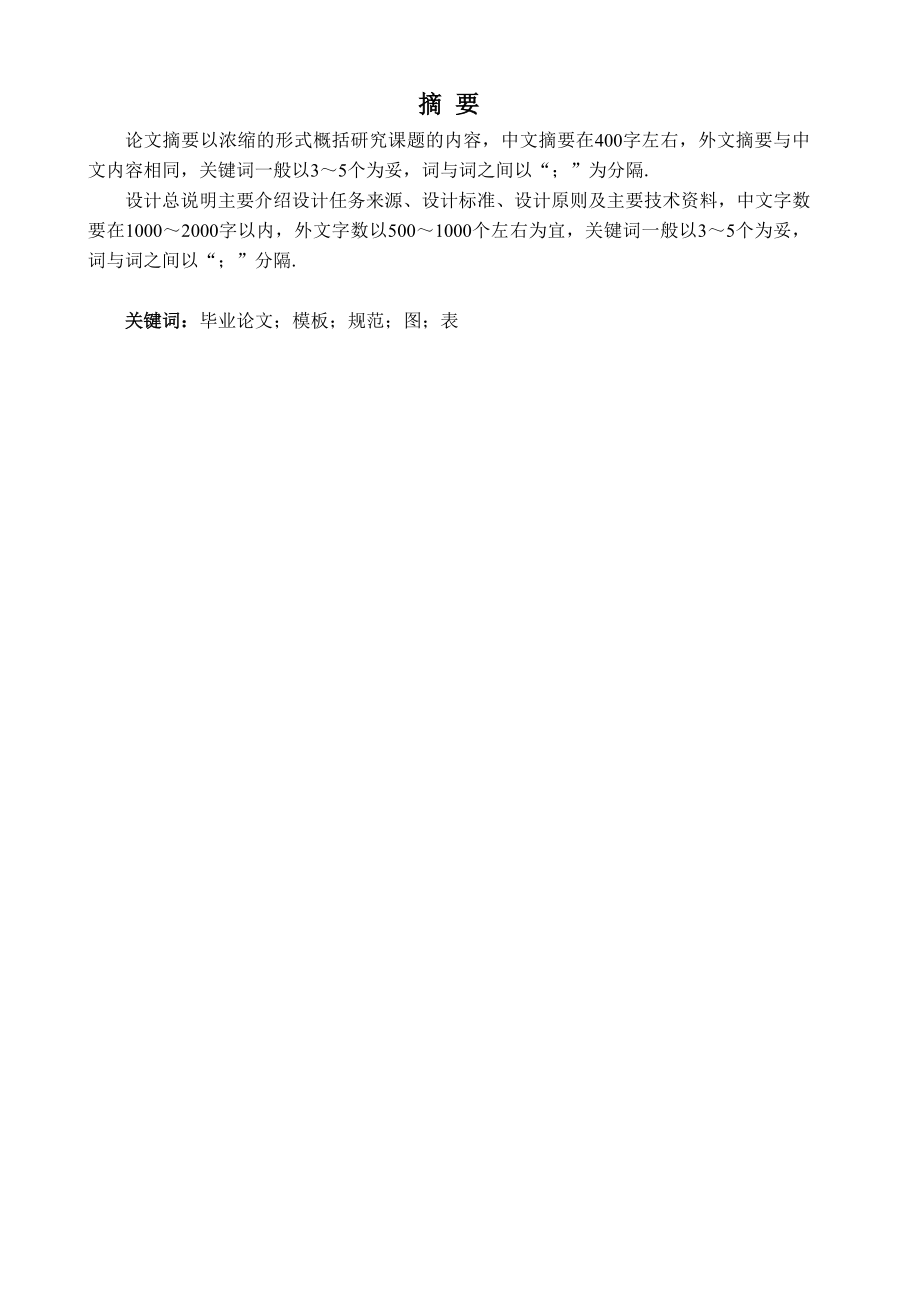 摘 要

论文摘要以浓缩的形式概括研究课题的内容，中文摘要在400字左右，外文摘要与中文内容相同，关键词一般以3～5个为妥，词与词之间以“；”为分隔.

设计总说明主要介绍设计任务来源、设计标准、设计原则及主要技术资料，中文字数要在1000～2000字以内，外文字数以500～1000个左右为宜，关键词一般以3～5个为妥，词与词之间以“；”分隔.

关键词：毕业论文；模板；规范；图；表